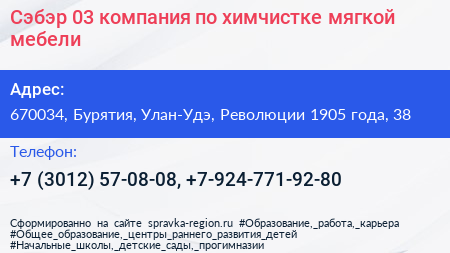 Сэбэр 03 компания по химчистке мягкой мебели

Адрес:

670034, Бурятия, Улан-Удэ, Революции 1905 года, 38

Телефон:

+7 (3012) 57-08-08, +7-924-771-92-80

Сформированно на сайте spravka-region.ru #Образование,_работа,_карьера #Общее_образование,_центры_раннего_развития_детей #Начальные_школы,_детские_сады,_прогимназии